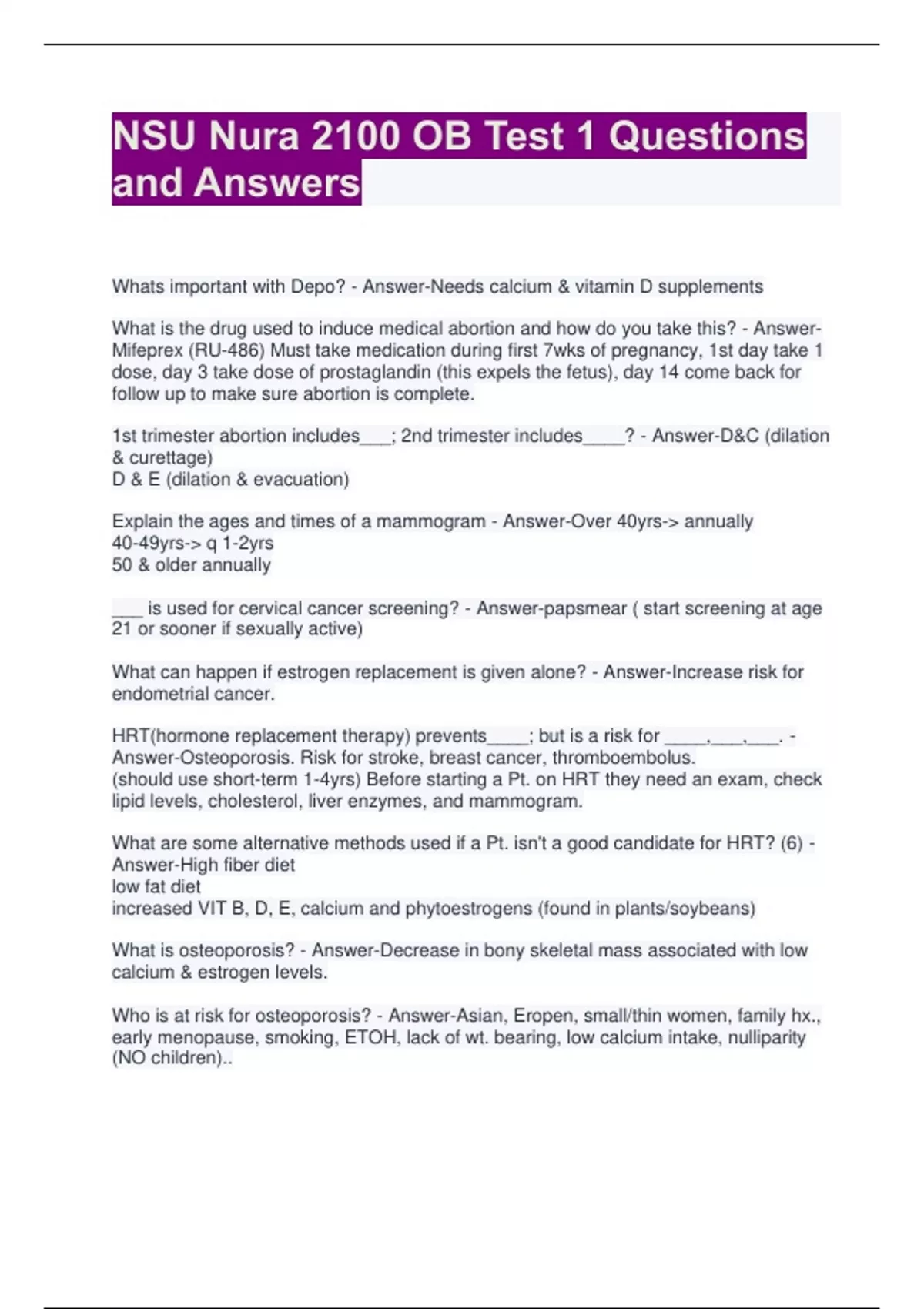 NSU Nura 2100 OB Test 1 Questions and Answers

Whats important with Depo? - Answer-Needs calcium & vitamin D supplements

What is the drug used to induce medical abortion and how do you take this? - Answer-Mifeprex (RU-486) Must take medication during first 7wks of pregnancy, 1st day take 1 dose, day 3 take dose of prostaglandin (this expels the fetus), day 14 come back for follow up to make sure abortion is complete.

1st trimester abortion includes___; 2nd trimester includes____? - Answer-D&C (dilation & curettage)
D & E (dilation & evacuation)

Explain the ages and times of a mammogram - Answer-Over 40yrs-> annually
40-49yrs-> q 1-2yrs
50 & older annually

___ is used for cervical cancer screening? - Answer-papsmear ( start screening at age 21 or sooner if sexually active)

What can happen if estrogen replacement is given alone? - Answer-Increase risk for endometrial cancer.

HRT(hormone replacement therapy) prevents____; but is a risk for ____,___,___. - Answer-Osteoporosis. Risk for stroke, breast cancer, thromboembolus.
(should use short-term 1-4yrs) Before starting a Pt. on HRT they need an exam, check lipid levels, cholesterol, liver enzymes, and mammogram.

What are some alternative methods used if a Pt. isn't a good candidate for HRT? (6) - Answer-High fiber diet
low fat diet
increased VIT B, D, E, calcium and phytoestrogens (found in plants/soybeans)

What is osteoporosis? - Answer-Decrease in bony skeletal mass associated with low calcium & estrogen levels.

Who is at risk for osteoporosis? - Answer-Asian, Eropen, small/thin women, family hx., early menopause, smoking, ETOH, lack of wt. bearing, low calcium intake, nulliparity (NO children)..